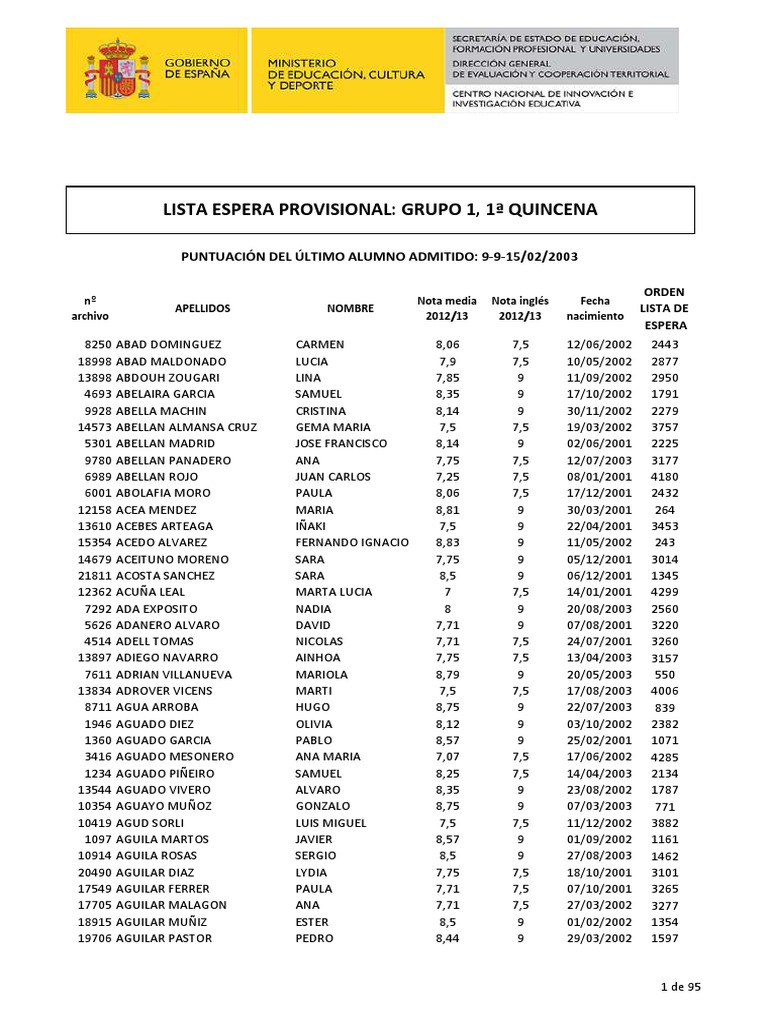 GOBIERNO DE ESPAÑA

MINISTERIO DE EDUCACIÓN, CULTURA Y DEPORTE

SECRETARÍA DE ESTADO DE EDUCACIÓN, FORMACIÓN PROFESIONAL Y UNIVERSIDADES
DIRECCIÓN GENERAL DE EVALUACIÓN Y COOPERACIÓN TERRITORIAL
CENTRO NACIONAL DE INNOVACIÓN E INVESTIGACIÓN EDUCATIVA

LISTA ESPERA PROVISIONAL: GRUPO 1, 1ª QUINCENA

PUNTUACIÓN DEL ÚLTIMO ALUMNO ADMITIDO: 9-9-15/02/2003

| nº archivo | APELLIDOS | NOMBRE | Nota media 2012/13 | Nota inglés 2012/13 | Fecha nacimiento | ORDEN LISTA DE ESPERA |
|---|---|---|---|---|---|---|
| 8250 | ABAD DOMINGUEZ | CARMEN | 8,06 | 7,5 | 12/06/2002 | 2443 |
| 18998 | ABAD MALDONADO | LUCIA | 7,9 | 7,5 | 10/05/2002 | 2877 |
| 13898 | ABDOUH ZOUGARI | LINA | 7,85 | 9 | 11/09/2002 | 2950 |
| 4693 | ABELAIRA GARCIA | SAMUEL | 8,35 | 9 | 17/10/2002 | 1791 |
| 9928 | ABELLA MACHIN | CRISTINA | 8,14 | 9 | 30/11/2002 | 2279 |
| 14573 | ABELLAN ALMANSA CRUZ | GEMA MARIA | 7,5 | 7,5 | 19/03/2002 | 3757 |
| 5301 | ABELLAN MADRID | JOSE FRANCISCO | 8,14 | 9 | 02/06/2001 | 2225 |
| 9780 | ABELLAN PANADERO | ANA | 7,75 | 7,5 | 12/07/2003 | 3177 |
| 6989 | ABELLAN ROJO | JUAN CARLOS | 7,25 | 7,5 | 08/01/2001 | 4180 |
| 6001 | ABOLAFIA MORO | PAULA | 8,06 | 7,5 | 17/12/2001 | 2432 |
| 12158 | ACEA MENDEZ | MARIA | 8,81 | 9 | 30/03/2001 | 264 |
| 13610 | ACEBES ARTEAGA | IÑAKI | 7,5 | 9 | 22/04/2001 | 3453 |
| 15354 | ACEDO ALVAREZ | FERNANDO IGNACIO | 8,83 | 9 | 11/05/2002 | 243 |
| 14679 | ACEITUNO MORENO | SARA | 7,75 | 9 | 05/12/2001 | 3014 |
| 21811 | ACOSTA SANCHEZ | SARA | 8,5 | 9 | 06/12/2001 | 1345 |
| 12362 | ACUÑA LEAL | MARTA LUCIA | 7 | 7,5 | 14/01/2001 | 4299 |
| 7292 | ADA EXPOSITO | NADIA | 8 | 9 | 20/08/2003 | 2560 |
| 5626 | ADANERO ALVARO | DAVID | 7,71 | 9 | 07/08/2001 | 3220 |
| 4514 | ADELL TOMAS | NICOLAS | 7,71 | 7,5 | 24/07/2001 | 3260 |
| 13897 | ADIEGO NAVARRO | AINHOA | 7,75 | 7,5 | 13/04/2003 | 3157 |
| 7611 | ADRIAN VILLANUEVA | MARIOLA | 8,79 | 9 | 20/05/2003 | 550 |
| 13834 | ADROVER VICENS | MARTI | 7,5 | 7,5 | 17/08/2003 | 4006 |
| 8711 | AGUA ARROBA | HUGO | 8,75 | 9 | 22/07/2003 | 839 |
| 1946 | AGUADO DIEZ | OLIVIA | 8,12 | 9 | 03/10/2002 | 2382 |
| 1360 | AGUADO GARCIA | PABLO | 8,57 | 9 | 25/02/2001 | 1071 |
| 3416 | AGUADO MESONERO | ANA MARIA | 7,07 | 7,5 | 17/06/2002 | 4285 |
| 1234 | AGUADO PIÑEIRO | SAMUEL | 8,25 | 7,5 | 14/04/2003 | 2134 |
| 13544 | AGUADO VIVERO | ALVARO | 8,35 | 9 | 23/08/2002 | 1787 |
| 10354 | AGUAYO MUÑOZ | GONZALO | 8,75 | 9 | 07/03/2003 | 771 |
| 10419 | AGUD SORLI | LUIS MIGUEL | 7,5 | 7,5 | 11/12/2002 | 3882 |
| 1097 | AGUILA MARTOS | JAVIER | 8,57 | 9 | 01/09/2002 | 1161 |
| 10914 | AGUILA ROSAS | SERGIO | 8,5 | 9 | 27/08/2003 | 1462 |
| 20490 | AGUILAR DIAZ | LYDIA | 7,75 | 7,5 | 18/10/2001 | 3101 |
| 17549 | AGUILAR FERRER | PAULA | 7,71 | 7,5 | 07/10/2001 | 3265 |
| 17705 | AGUILAR MALAGON | ANA | 7,71 | 7,5 | 27/03/2002 | 3277 |
| 18915 | AGUILAR MUÑIZ | ESTER | 8,5 | 9 | 01/02/2002 | 1354 |
| 19706 | AGUILAR PASTOR | PEDRO | 8,44 | 9 | 29/03/2002 | 1597 |

1 de 95